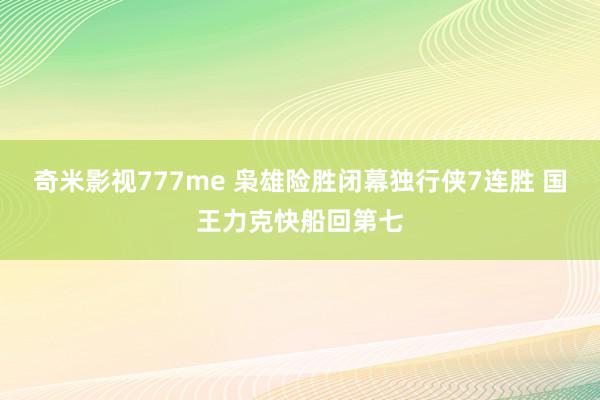 奇米影视777me 枭雄险胜闭幕独行侠7连胜 国王力克快船回第七